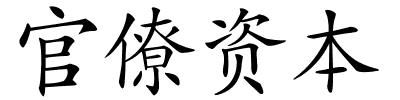 官僚资本